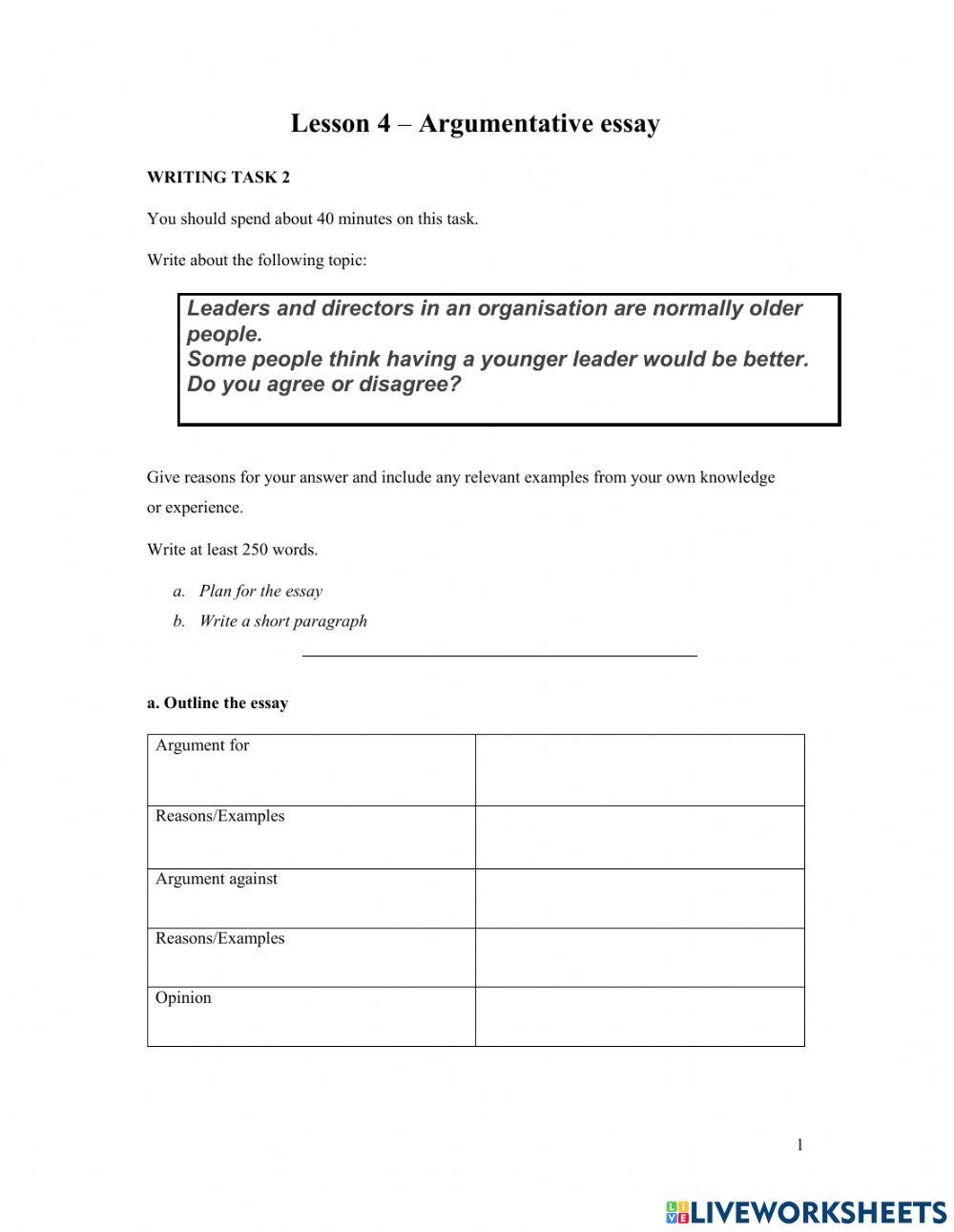 Lesson 4 – Argumentative essay

WRITING TASK 2

You should spend about 40 minutes on this task.

Write about the following topic:

Leaders and directors in an organisation are normally older people.
Some people think having a younger leader would be better.
Do you agree or disagree?

Give reasons for your answer and include any relevant examples from your own knowledge or experience.

Write at least 250 words.

a. Plan for the essay
b. Write a short paragraph

a. Outline the essay

| Argument for | |
|---|---|
| Reasons/Examples | |
| Argument against | |
| Reasons/Examples | |
| Opinion | |

1

LIVEWORKSHEETS